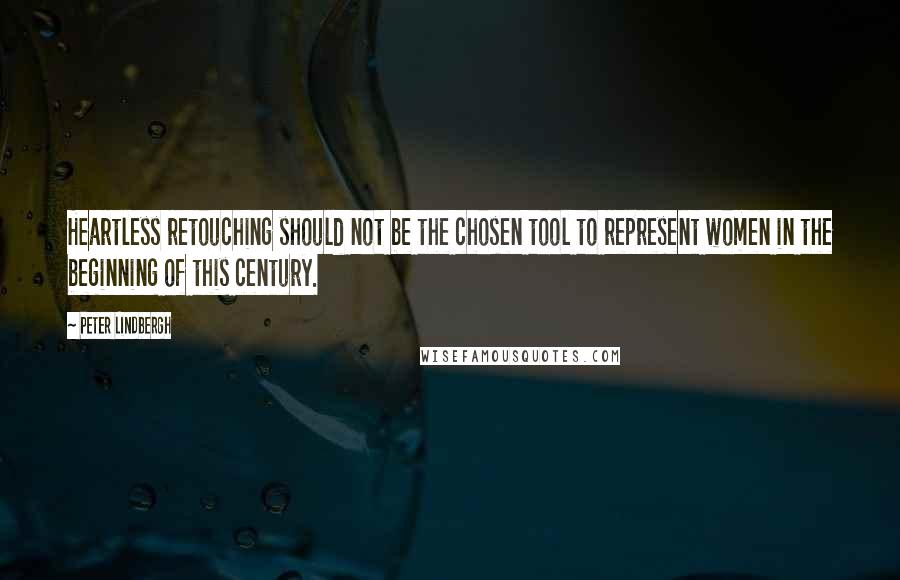 HEARTLESS RETOUCHING SHOULD NOT BE THE CHOSEN TOOL TO REPRESENT WOMEN IN THE BEGINNING OF THIS CENTURY.

~ PETER LINDBERGH

WISEFAMOUSQUOTES.COM